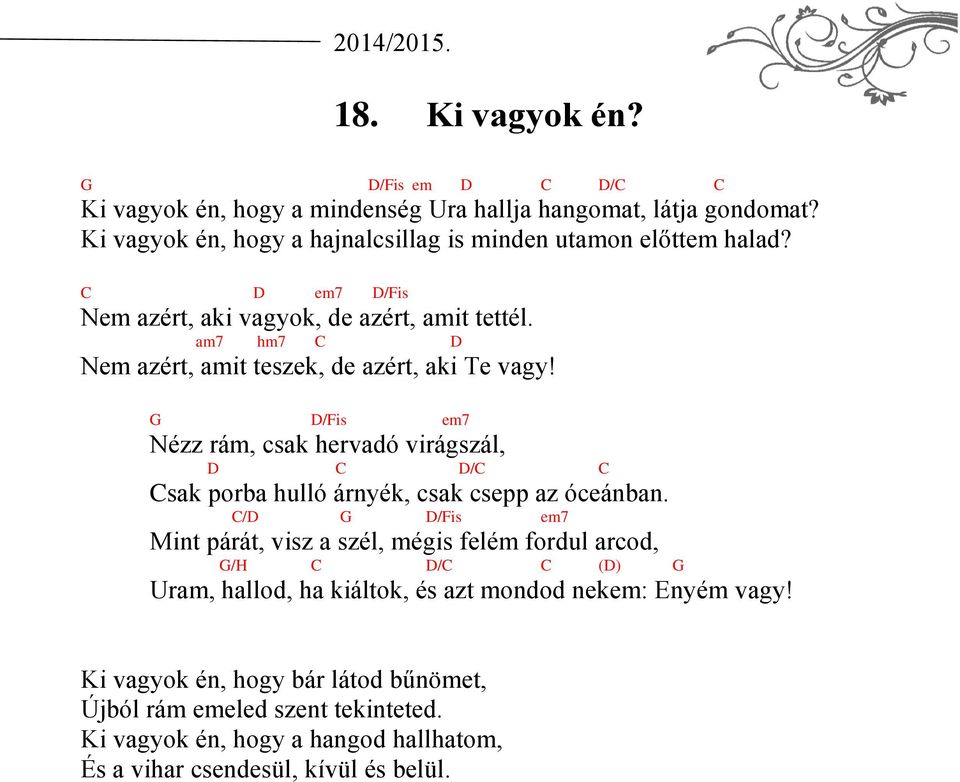 2014/2015.

18. Ki vagyok én?

G D/Fis em D C D/C C
Ki vagyok én, hogy a mindenség Ura hallja hangomat, látja gondomat?
Ki vagyok én, hogy a hajnalcsillag is minden utamon előttem halad?

C D em7 D/Fis
Nem azért, aki vagyok, de azért, amit tettél.
am7 hm7 C D
Nem azért, amit teszek, de azért, aki Te vagy!

G D/Fis em7
Nézz rám, csak hervadó virágszál,
D C D/C C
Csak porba hulló árnyék, csak csepp az óceánban.
C/D G D/Fis em7
Mint párát, visz a szél, mégis felém fordul arcod,
G/H C D/C C (D) G
Uram, hallod, ha kiáltok, és azt mondod nekem: Enyém vagy!

Ki vagyok én, hogy bár látod bűnömet,
Újból rám emeled szent tekinteted.
Ki vagyok én, hogy a hangod hallhatom,
És a vihar csendesül, kívül és belül.